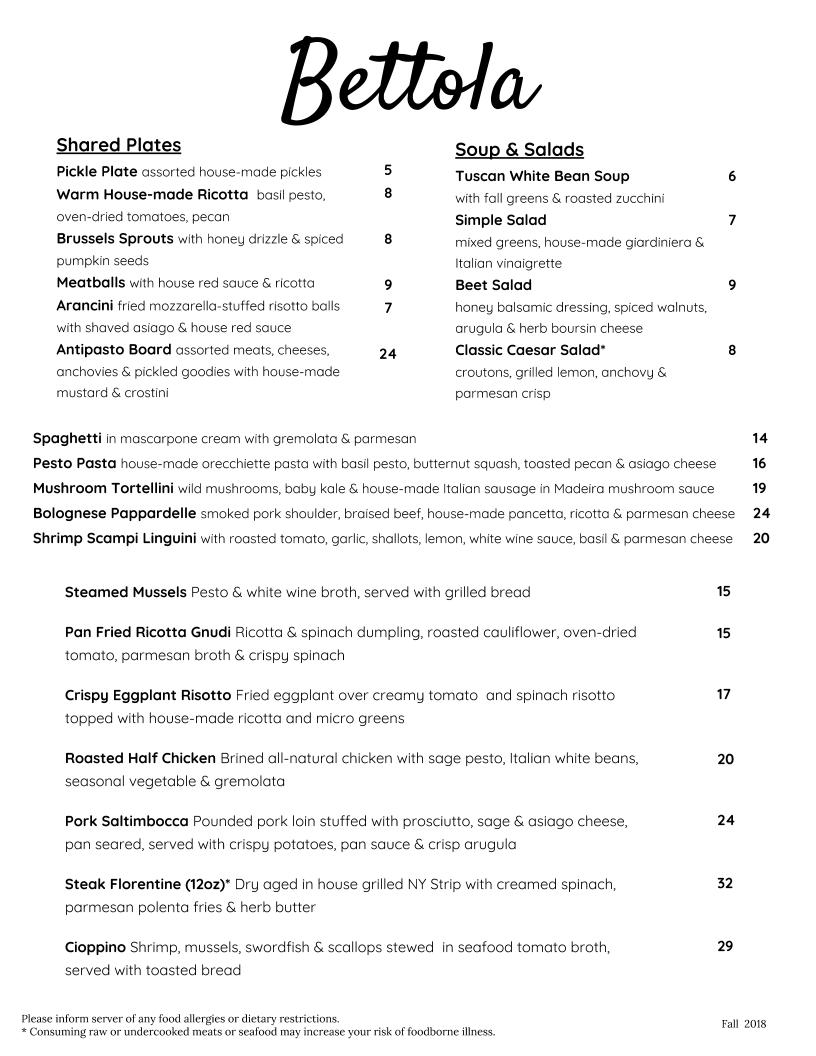 Bettola

Shared Plates

Pickle Plate assorted house-made pickles 5

Warm House-made Ricotta basil pesto, oven-dried tomatoes, pecan 8

Brussels Sprouts with honey drizzle & spiced pumpkin seeds 8

Meatballs with house red sauce & ricotta 9

Arancini fried mozzarella-stuffed risotto balls with shaved asiago & house red sauce 7

Antipasto Board assorted meats, cheeses, anchovies & pickled goodies with house-made mustard & crostini 24

Soup & Salads

Tuscan White Bean Soup 6
with fall greens & roasted zucchini

Simple Salad 7
mixed greens, house-made giardiniera & Italian vinaigrette

Beet Salad 9
honey balsamic dressing, spiced walnuts, arugula & herb boursin cheese

Classic Caesar Salad* 8
croutons, grilled lemon, anchovy & parmesan crisp

Spaghetti in mascarpone cream with gremolata & parmesan 14

Pesto Pasta house-made orecchiette pasta with basil pesto, butternut squash, toasted pecan & asiago cheese 16

Mushroom Tortellini wild mushrooms, baby kale & house-made Italian sausage in Madeira mushroom sauce 19

Bolognese Pappardelle smoked pork shoulder, braised beef, house-made pancetta, ricotta & parmesan cheese 24

Shrimp Scampi Linguini with roasted tomato, garlic, shallots, lemon, white wine sauce, basil & parmesan cheese 20

Steamed Mussels Pesto & white wine broth, served with grilled bread 15

Pan Fried Ricotta Gnudi Ricotta & spinach dumpling, roasted cauliflower, oven-dried tomato, parmesan broth & crispy spinach 15

Crispy Eggplant Risotto Fried eggplant over creamy tomato and spinach risotto topped with house-made ricotta and micro greens 17

Roasted Half Chicken Brined all-natural chicken with sage pesto, Italian white beans, seasonal vegetable & gremolata 20

Pork Saltimbocca Pounded pork loin stuffed with prosciutto, sage & asiago cheese, pan seared, served with crispy potatoes, pan sauce & crisp arugula 24

Steak Florentine (12oz)* Dry aged in house grilled NY Strip with creamed spinach, parmesan polenta fries & herb butter 32

Cioppino Shrimp, mussels, swordfish & scallops stewed in seafood tomato broth, served with toasted bread 29

Please inform server of any food allergies or dietary restrictions.
* Consuming raw or undercooked meats or seafood may increase your risk of foodborne illness.

Fall 2018